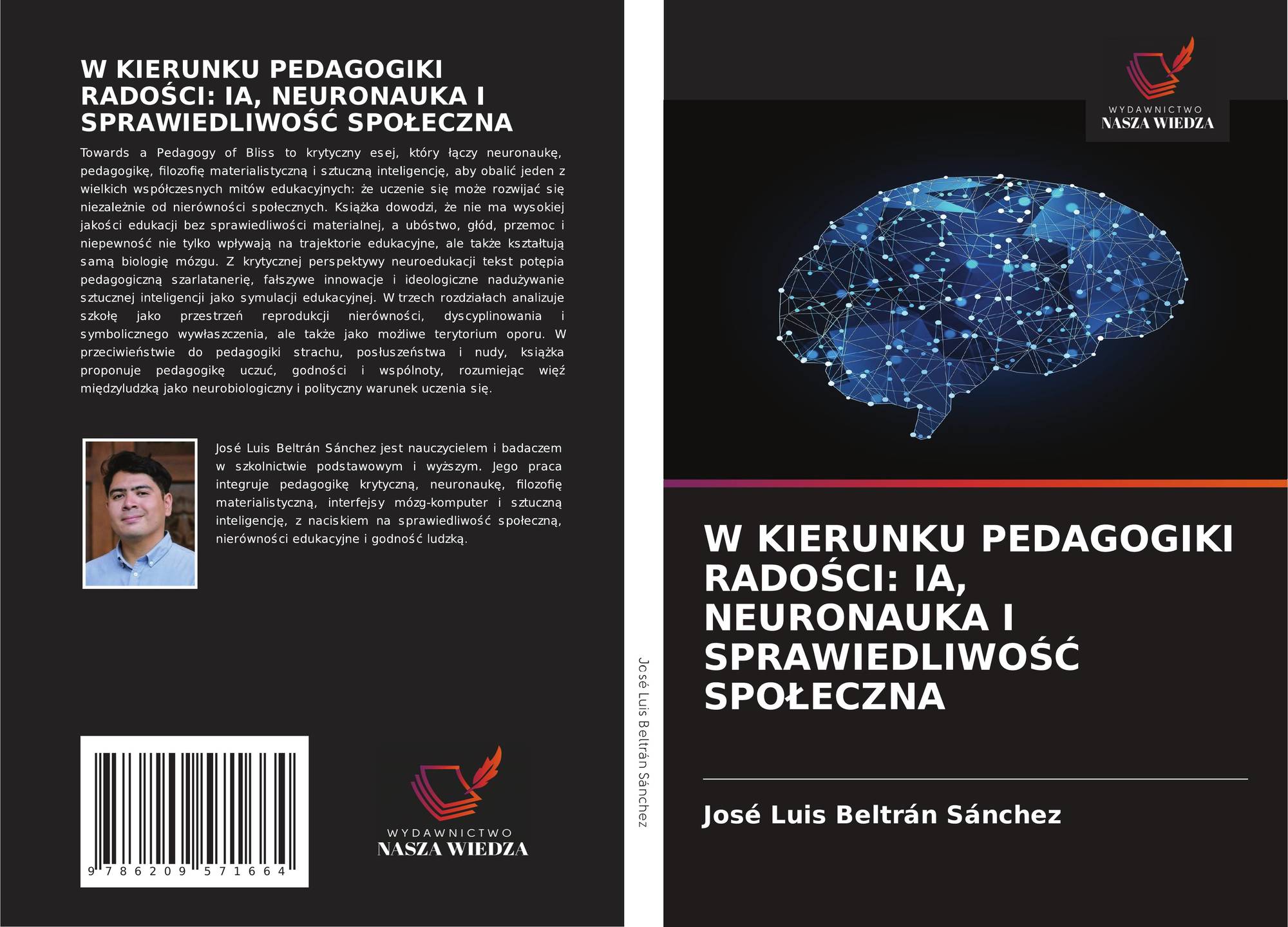 W KIERUNKU PEDAGOGIKI RADOŚCI: IA, NEURONAUKA I SPRAWIEDLIWOŚĆ SPOŁECZNA

Towards a Pedagogy of Bliss to krytyczny esej, który łączy neuronaukę, pedagogikę, filozofię materialistyczną i sztuczną inteligencję, aby obalić jeden z wielkich współczesnych mitów edukacyjnych: że uczenie się może rozwijać się niezależnie od nierówności społecznych. Książka dowodzi, że nie ma wysokiej jakości edukacji bez sprawiedliwości materialnej, a ubóstwo, głód, przemoc i niepewność nie tylko wpływają na trajektorie edukacyjne, ale także kształtują samą biologię mózgu. Z krytycznej perspektywy neuroedukacji tekst potępia pedagogiczną szarlatanerię, fałszywe innowacje i ideologiczne nadużywanie sztucznej inteligencji jako symulacji edukacyjnej. W trzech rozdziałach analizuje szkołę jako przestrzeń reprodukcji nierówności, dyscyplinowania i symbolicznego wywłaszczenia, ale także jako możliwe terytorium oporu. W przeciwieństwie do pedagogiki strachu, posłuszeństwa i nudy, książka proponuje pedagogikę uczuć, godności i wspólnoty, rozumiejąc więź międzyludzką jako neurobiologiczny i polityczny warunek uczenia się.

José Luis Beltrán Sánchez jest nauczycielem i badaczem w szkolnictwie podstawowym i wyższym. Jego praca integruje pedagogikę krytyczną, neuronaukę, filozofię materialistyczną, interfejsy mózg-komputer i sztuczną inteligencję, z naciskiem na sprawiedliwość społeczną, nierówności edukacyjne i godność ludzką.

9 786209 571664

WYDAWNICTWO
NASZA WIEDZA

José Luis Beltrán Sánchez

WYDAWNICTWO
NASZA WIEDZA

W KIERUNKU PEDAGOGIKI RADOŚCI: IA, NEURONAUKA I SPRAWIEDLIWOŚĆ SPOŁECZNA

José Luis Beltrán Sánchez